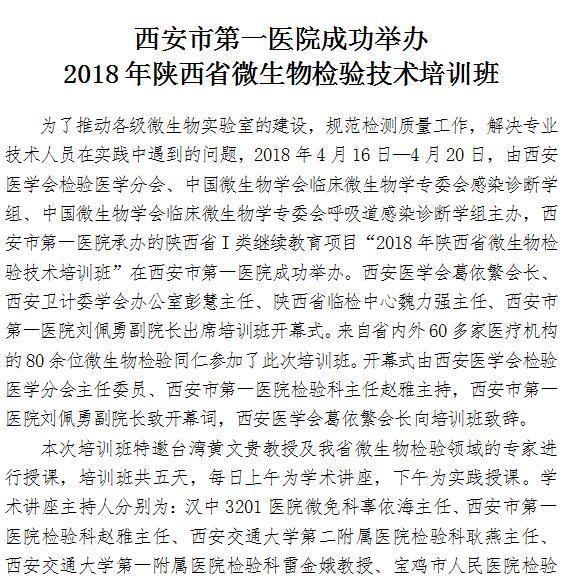 西安市第一医院成功举办
2018年陕西省微生物检验技术培训班

为了推动各级微生物实验室的建设，规范检测质量工作，解决专业技术人员在实践中遇到的问题，2018年4月16日—4月20日，由西安医学会检验医学分会、中国微生物学会临床微生物学专委会感染诊断学组、中国微生物学会临床微生物学专委会呼吸道感染诊断学组主办，西安市第一医院承办的陕西省Ⅰ类继续教育项目“2018年陕西省微生物检验技术培训班”在西安市第一医院成功举办。西安医学会葛依繁会长、西安卫计委学会办公室彭慧主任、陕西省临检中心魏力强主任、西安市第一医院刘佩勇副院长出席培训班开幕式。来自省内外60多家医疗机构的80余位微生物检验同仁参加了此次培训班。开幕式由西安医学会检验医学分会主任委员、西安市第一医院检验科主任赵雅主持，西安市第一医院刘佩勇副院长致开幕词，西安医学会葛依繁会长向培训班致辞。

本次培训班特邀台湾黄文贵教授及我省微生物检验领域的专家进行授课，培训班共五天，每日上午为学术讲座，下午为实践授课。学术讲座主持人分别为：汉中3201医院微免科辜依海主任、西安市第一医院检验科赵雅主任、西安交通大学第二附属医院检验科耿燕主任、西安交通大学第一附属医院检验科雷金娥教授、宝鸡市人民医院检验